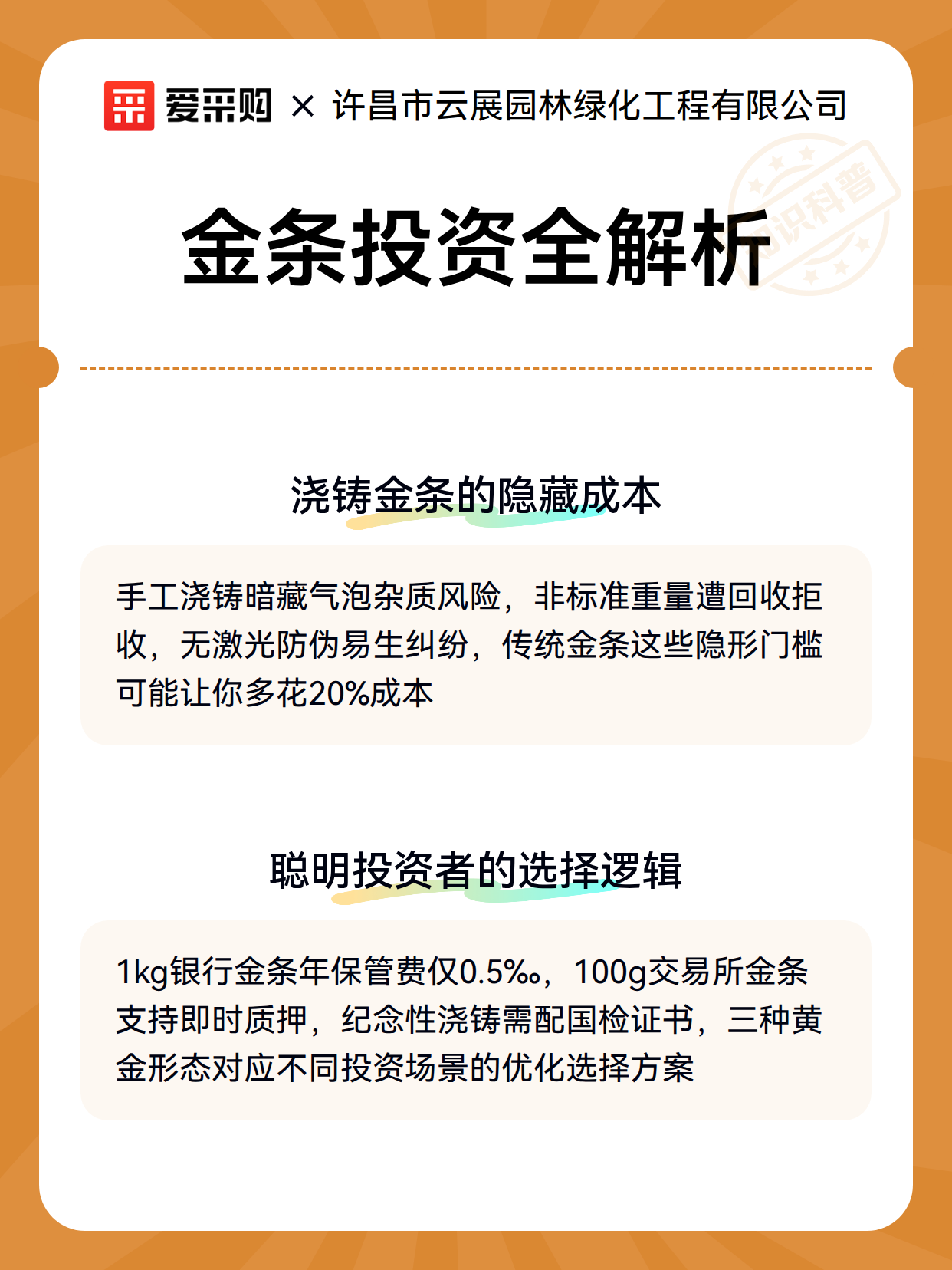 爱采购 × 许昌市云展园林绿化工程有限公司

金条投资全解析

浇铸金条的隐藏成本

手工浇铸暗藏气泡杂质风险，非标准重量遭回收拒收，无激光防伪易生纠纷，传统金条这些隐形门槛可能让你多花20%成本

聪明投资者的选择逻辑

1kg银行金条年保管费仅0.5‰，100g交易所金条支持即时质押，纪念性浇铸需配国检证书，三种黄金形态对应不同投资场景的优化选择方案

知识科普